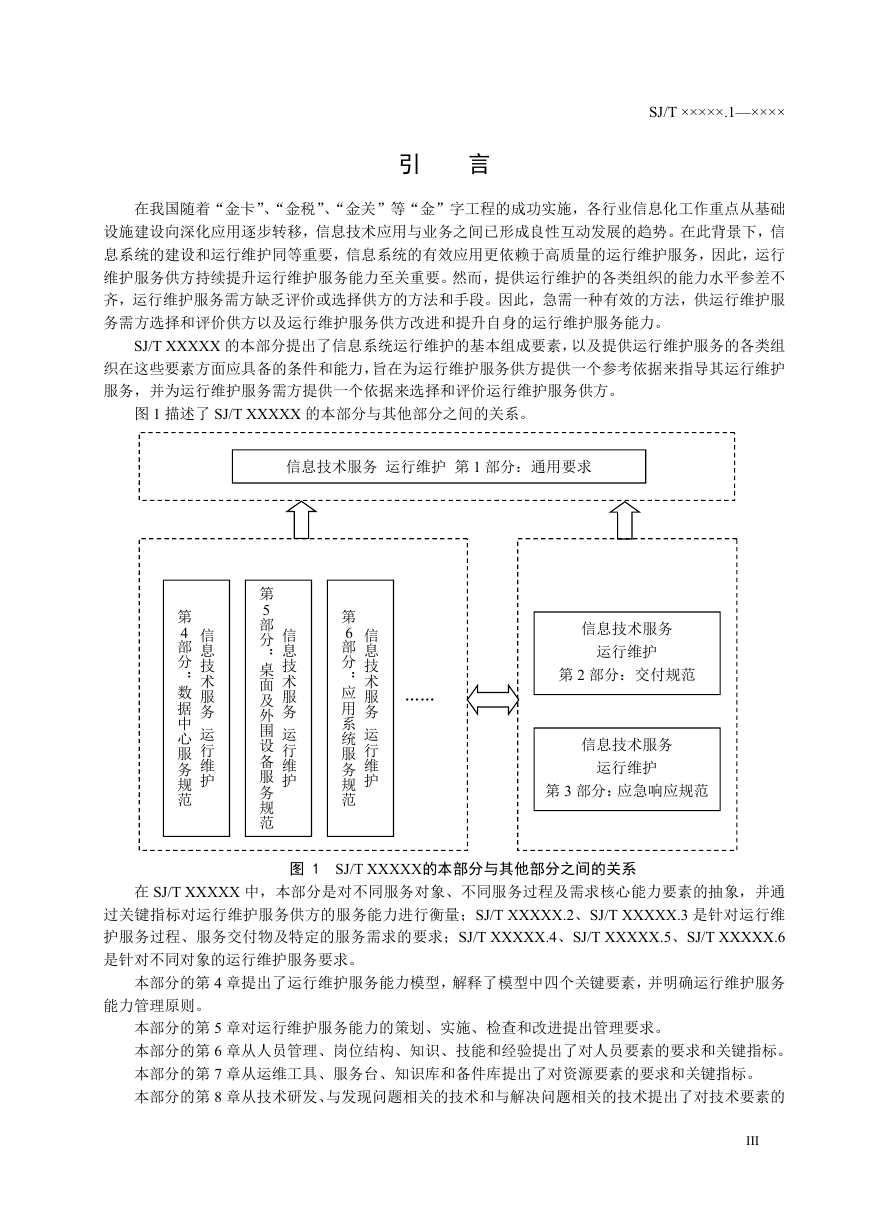 SJ/T ×××××.1—××××

引　言

在我国随着“金卡”、“金税”、“金关”等“金”字工程的成功实施，各行业信息化工作重点从基础设施建设向深化应用逐步转移，信息技术应用与业务之间已形成良性互动发展的趋势。在此背景下，信息系统的建设和运行维护同等重要，信息系统的有效应用更依赖于高质量的运行维护服务，因此，运行维护服务供方持续提升运行维护服务能力至关重要。然而，提供运行维护的各类组织的能力水平参差不齐，运行维护服务需方缺乏评价或选择供方的方法和手段。因此，急需一种有效的方法，供运行维护服务需方选择和评价供方以及运行维护服务供方改进和提升自身的运行维护服务能力。

SJ/T XXXXX 的本部分提出了信息系统运行维护的基本组成要素，以及提供运行维护服务的各类组织在这些要素方面应具备的条件和能力，旨在为运行维护服务供方提供一个参考依据来指导其运行维护服务，并为运行维护服务需方提供一个依据来选择和评价运行维护服务供方。

图 1 描述了 SJ/T XXXXX 的本部分与其他部分之间的关系。

信息技术服务　运行维护　第 1 部分：通用要求

信息技术服务　运行维护　第 4 部分：数据中心服务规范

信息技术服务　运行维护　第 5 部分：桌面及外围设备服务规范

信息技术服务　运行维护　第 6 部分：应用系统服务规范

……

信息技术服务　运行维护　第 2 部分：交付规范

信息技术服务　运行维护　第 3 部分：应急响应规范

图 1　SJ/T XXXXX的本部分与其他部分之间的关系

在 SJ/T XXXXX 中，本部分是对不同服务对象、不同服务过程及需求核心能力要素的抽象，并通过关键指标对运行维护服务供方的服务能力进行衡量；SJ/T XXXXX.2、SJ/T XXXXX.3 是针对运行维护服务过程、服务交付物及特定的服务需求的要求；SJ/T XXXXX.4、SJ/T XXXXX.5、SJ/T XXXXX.6 是针对不同对象的运行维护服务要求。

本部分的第 4 章提出了运行维护服务能力模型，解释了模型中四个关键要素，并明确运行维护服务能力管理原则。

本部分的第 5 章对运行维护服务能力的策划、实施、检查和改进提出管理要求。

本部分的第 6 章从人员管理、岗位结构、知识、技能和经验提出了对人员要素的要求和关键指标。

本部分的第 7 章从运维工具、服务台、知识库和备件库提出了对资源要素的要求和关键指标。

本部分的第 8 章从技术研发、与发现问题相关的技术和与解决问题相关的技术提出了对技术要素的

III